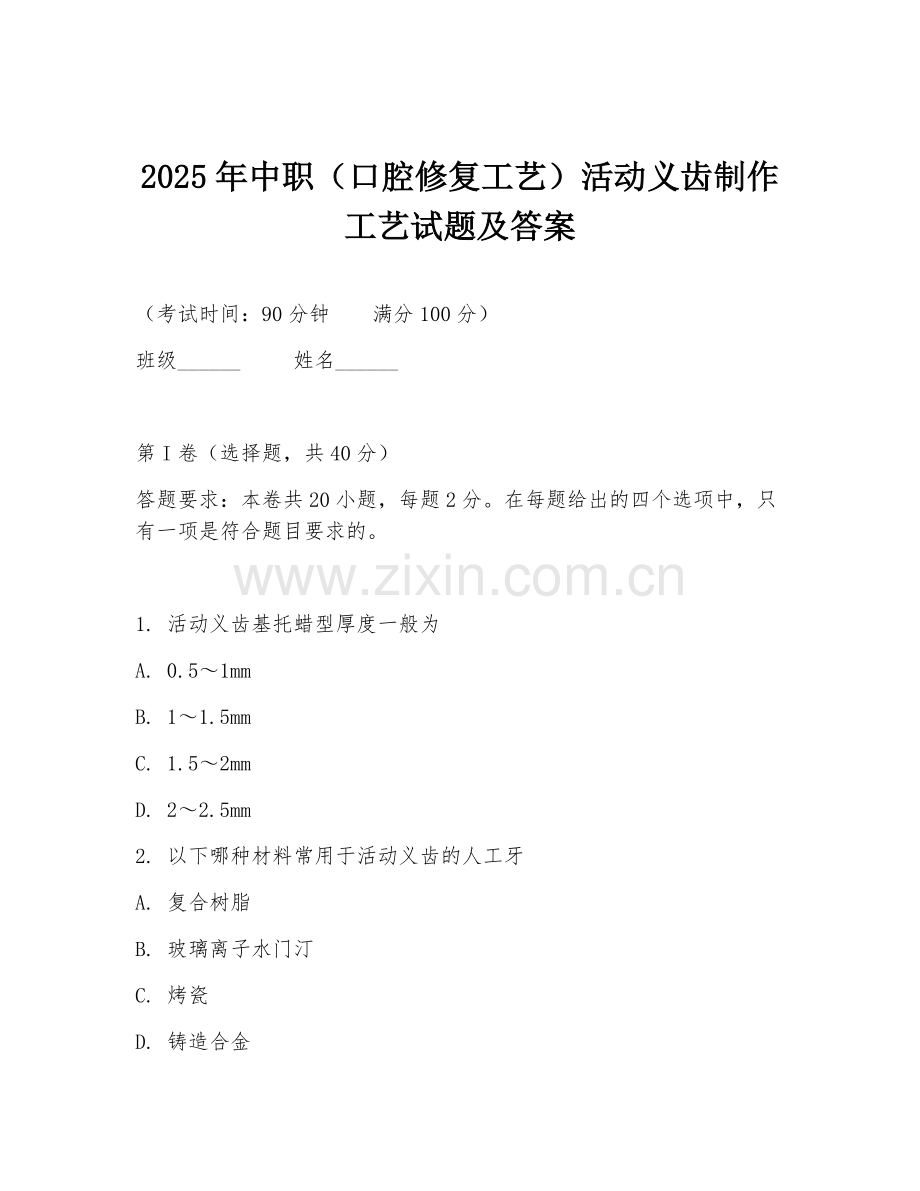 2025年中职（口腔修复工艺）活动义齿制作工艺试题及答案

（考试时间：90分钟　　满分100分）

班级______　　姓名______

第I卷（选择题，共40分）

答题要求：本卷共20小题，每题2分。在每题给出的四个选项中，只有一项是符合题目要求的。

www.zixin.com.cn

1. 活动义齿基托蜡型厚度一般为

A. 0.5～1mm

B. 1～1.5mm

C. 1.5～2mm

D. 2～2.5mm

2. 以下哪种材料常用于活动义齿的人工牙

A. 复合树脂

B. 玻璃离子水门汀

C. 烤瓷

D. 铸造合金